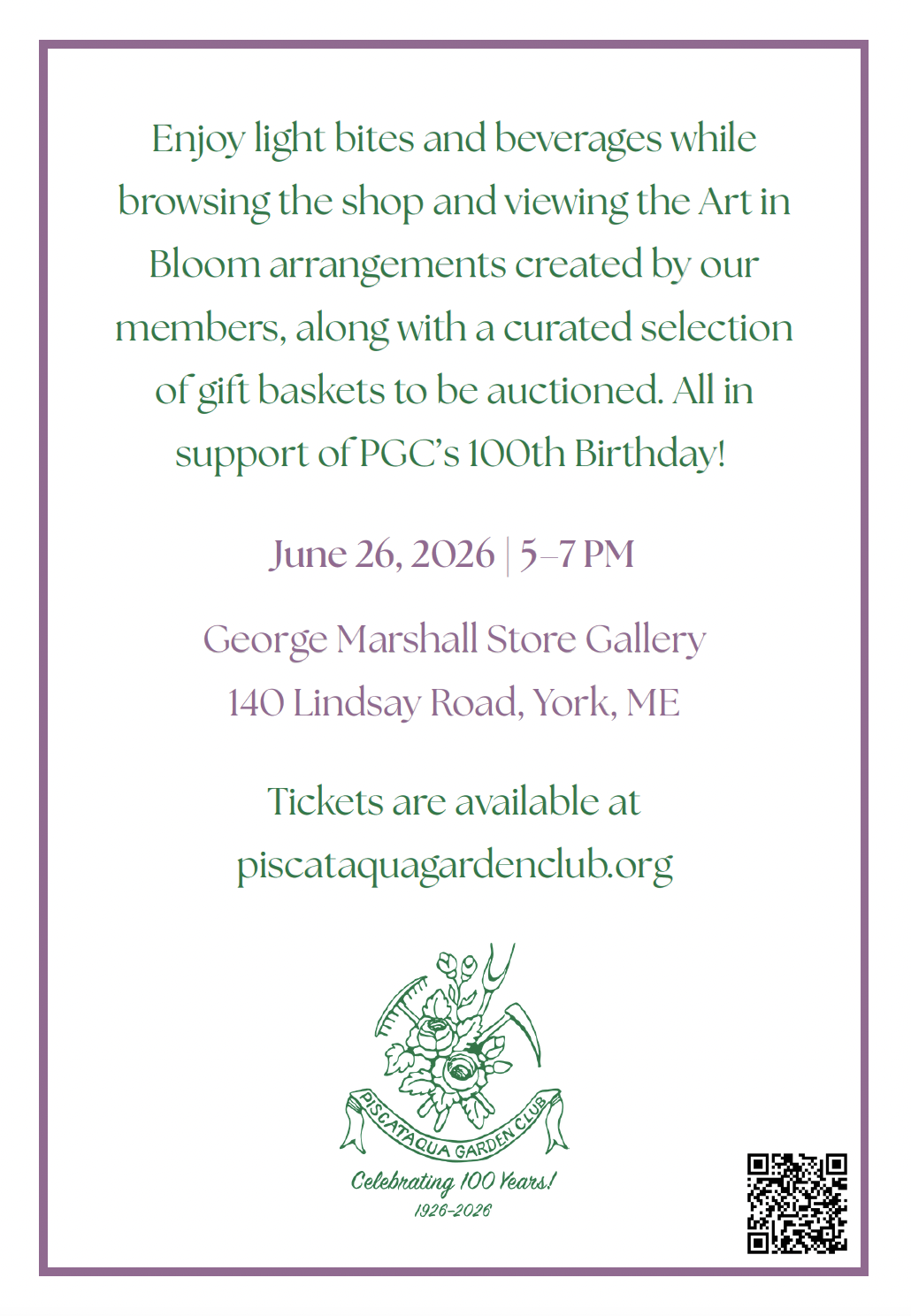 Enjoy light bites and beverages while browsing the shop and viewing the Art in Bloom arrangements created by our members, along with a curated selection of gift baskets to be auctioned. All in support of PGC's 100th Birthday!

June 26, 2026 | 5–7 PM

George Marshall Store Gallery
140 Lindsay Road, York, ME

Tickets are available at
piscataquagardenclub.org

PISCATAQUA GARDEN CLUB

Celebrating 100 Years!
1926-2026